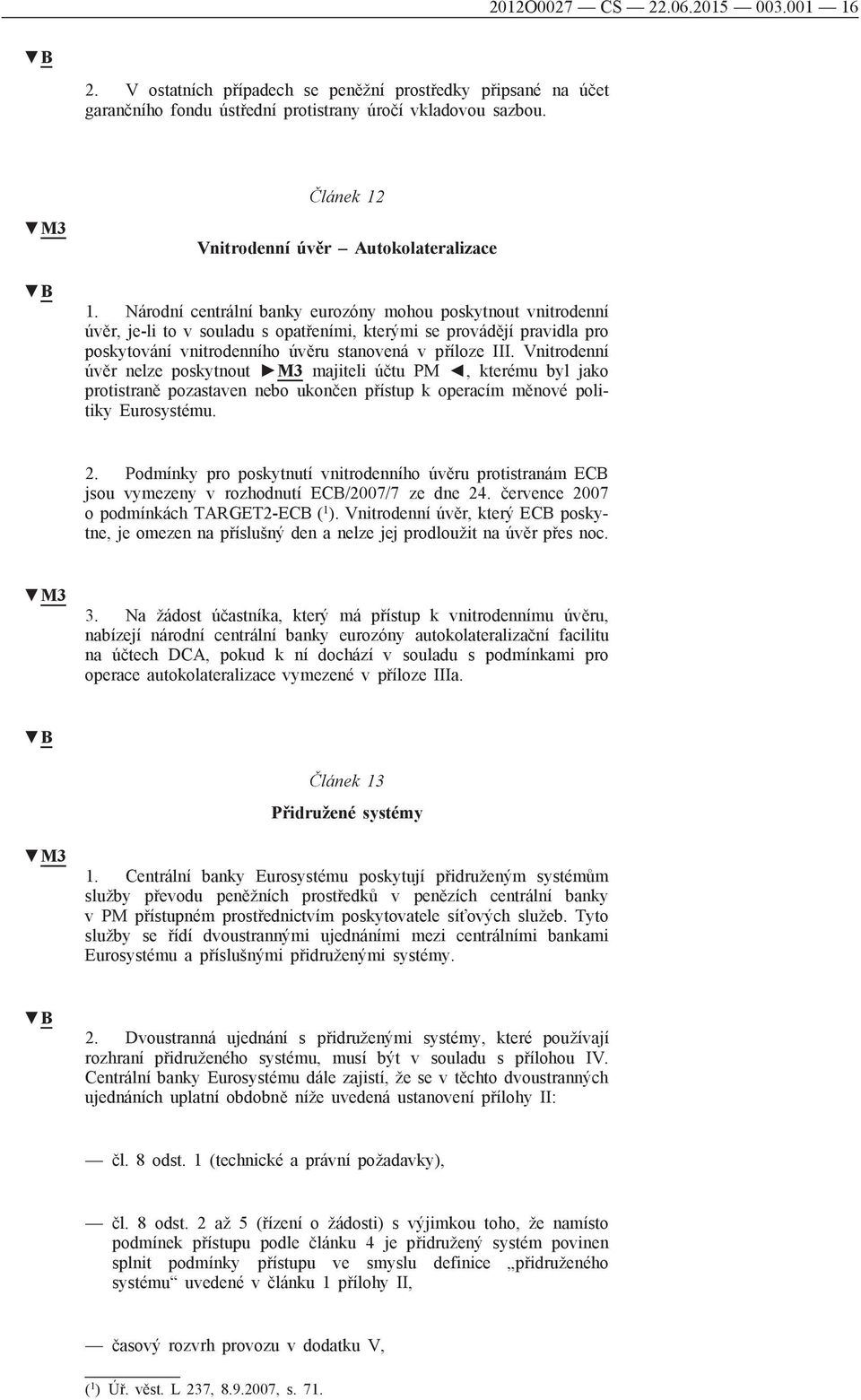 2012O0027 — CS — 22.06.2015 — 003.001 — 16

▼B

2. V ostatních případech se peněžní prostředky připsané na účet garančního fondu ústřední protistrany úročí vkladovou sazbou.

Článek 12

▼M3

Vnitrodenní úvěr – Autokolateralizace

▼B

1. Národní centrální banky eurozóny mohou poskytnout vnitrodenní úvěr, je-li to v souladu s opatřeními, kterými se provádějí pravidla pro poskytování vnitrodenního úvěru stanovená v příloze III. Vnitrodenní úvěr nelze poskytnout ►M3 majiteli účtu PM ◄, kterému byl jako protistraně pozastaven nebo ukončen přístup k operacím měnové politiky Eurosystému.

2. Podmínky pro poskytnutí vnitrodenního úvěru protistranám ECB jsou vymezeny v rozhodnutí ECB/2007/7 ze dne 24. července 2007 o podmínkách TARGET2-ECB ($^1$). Vnitrodenní úvěr, který ECB poskytne, je omezen na příslušný den a nelze jej prodloužit na úvěr přes noc.

▼M3

3. Na žádost účastníka, který má přístup k vnitrodennímu úvěru, nabízejí národní centrální banky eurozóny autokolateralizační facilitu na účtech DCA, pokud k ní dochází v souladu s podmínkami pro operace autokolateralizace vymezené v příloze IIIa.

▼B

Článek 13

Přidružené systémy

▼M3

1. Centrální banky Eurosystému poskytují přidruženým systémům služby převodu peněžních prostředků v penězích centrální banky v PM přístupném prostřednictvím poskytovatele síťových služeb. Tyto služby se řídí dvoustrannými ujednáními mezi centrálními bankami Eurosystému a příslušnými přidruženými systémy.

▼B

2. Dvoustranná ujednání s přidruženými systémy, které používají rozhraní přidruženého systému, musí být v souladu s přílohou IV. Centrální banky Eurosystému dále zajistí, že se v těchto dvoustranných ujednáních uplatní obdobně níže uvedená ustanovení přílohy II:

— čl. 8 odst. 1 (technické a právní požadavky),

— čl. 8 odst. 2 až 5 (řízení o žádosti) s výjimkou toho, že namísto podmínek přístupu podle článku 4 je přidružený systém povinen splnit podmínky přístupu ve smyslu definice „přidruženého systému“ uvedené v článku 1 přílohy II,

— časový rozvrh provozu v dodatku V,

($^1$) Úř. věst. L 237, 8.9.2007, s. 71.